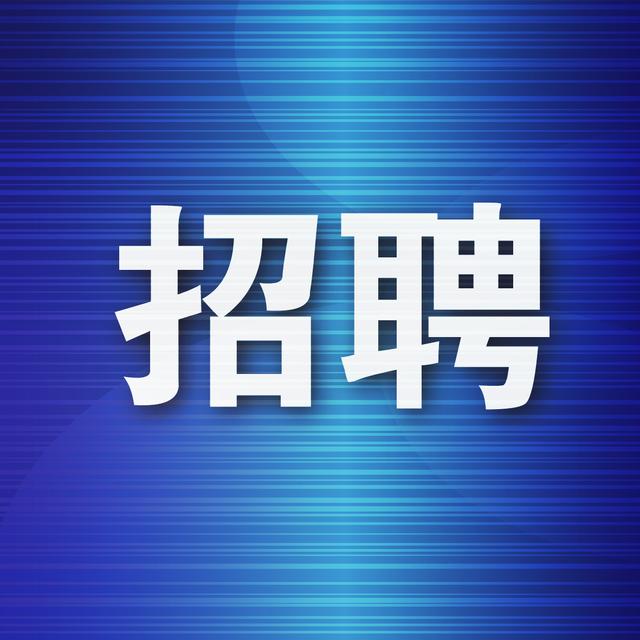 招聘